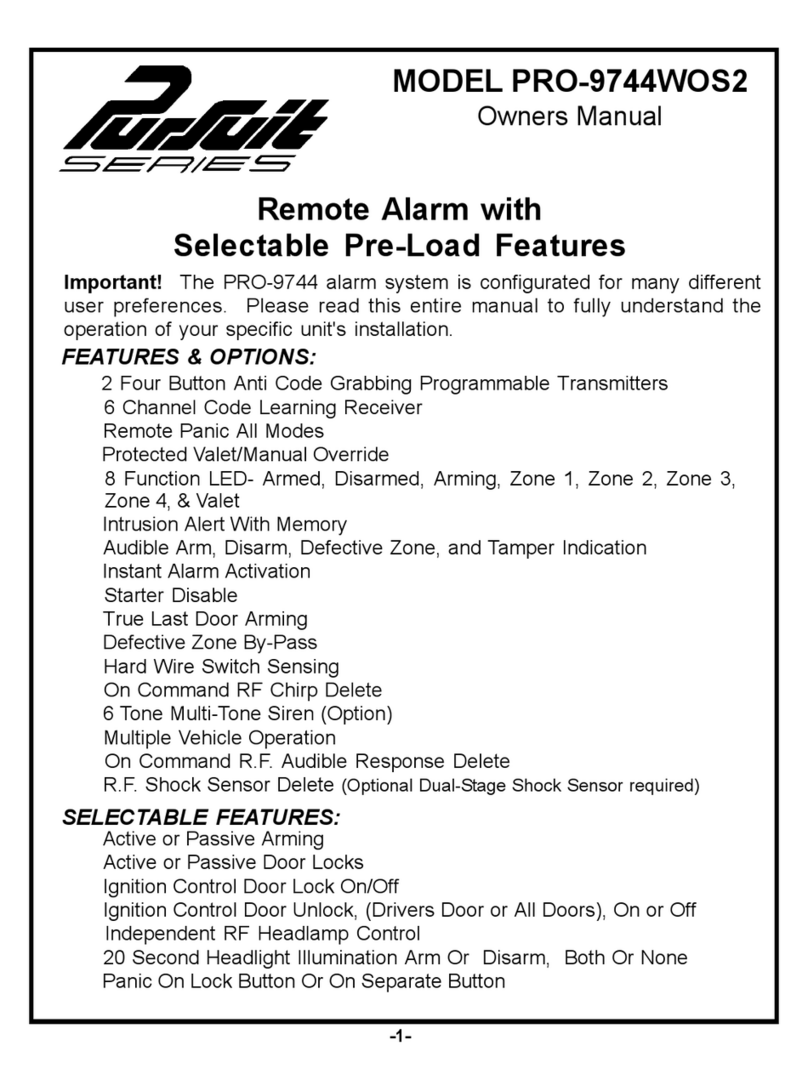 Pursuit SERIES

MODEL PRO-9744WOS2
Owners Manual

Remote Alarm with
Selectable Pre-Load Features

Important! The PRO-9744 alarm system is configurated for many different user preferences. Please read this entire manual to fully understand the operation of your specific unit's installation.

FEATURES & OPTIONS:
2 Four Button Anti Code Grabbing Programmable Transmitters
6 Channel Code Learning Receiver
Remote Panic All Modes
Protected Valet/Manual Override
8 Function LED- Armed, Disarmed, Arming, Zone 1, Zone 2, Zone 3, Zone 4, & Valet
Intrusion Alert With Memory
Audible Arm, Disarm, Defective Zone, and Tamper Indication
Instant Alarm Activation
Starter Disable
True Last Door Arming
Defective Zone By-Pass
Hard Wire Switch Sensing
On Command RF Chirp Delete
6 Tone Multi-Tone Siren (Option)
Multiple Vehicle Operation
On Command R.F. Audible Response Delete
R.F. Shock Sensor Delete (Optional Dual-Stage Shock Sensor required)

SELECTABLE FEATURES:
Active or Passive Arming
Active or Passive Door Locks
Ignition Control Door Lock On/Off
Ignition Control Door Unlock, (Drivers Door or All Doors), On or Off
Independent RF Headlamp Control
20 Second Headlight Illumination Arm Or Disarm, Both Or None
Panic On Lock Button Or On Separate Button

-1-